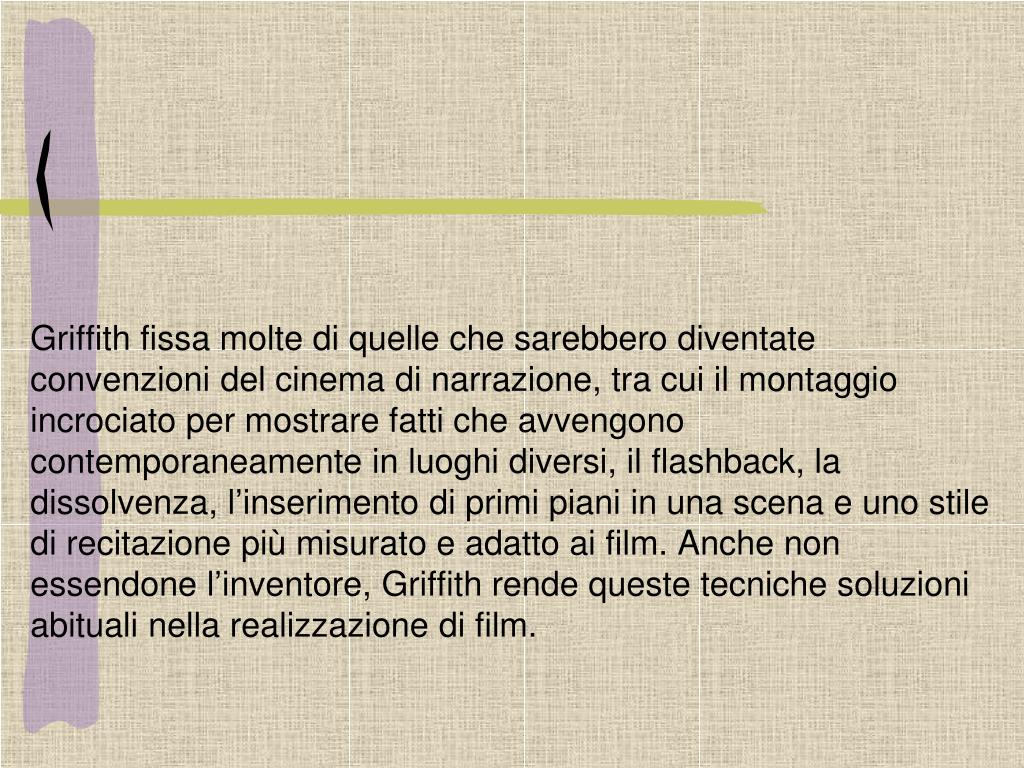 Griffith fissa molte di quelle che sarebbero diventate convenzioni del cinema di narrazione, tra cui il montaggio incrociato per mostrare fatti che avvengono contemporaneamente in luoghi diversi, il flashback, la dissolvenza, l'inserimento di primi piani in una scena e uno stile di recitazione più misurato e adatto ai film. Anche non essendone l'inventore, Griffith rende queste tecniche soluzioni abituali nella realizzazione di film.